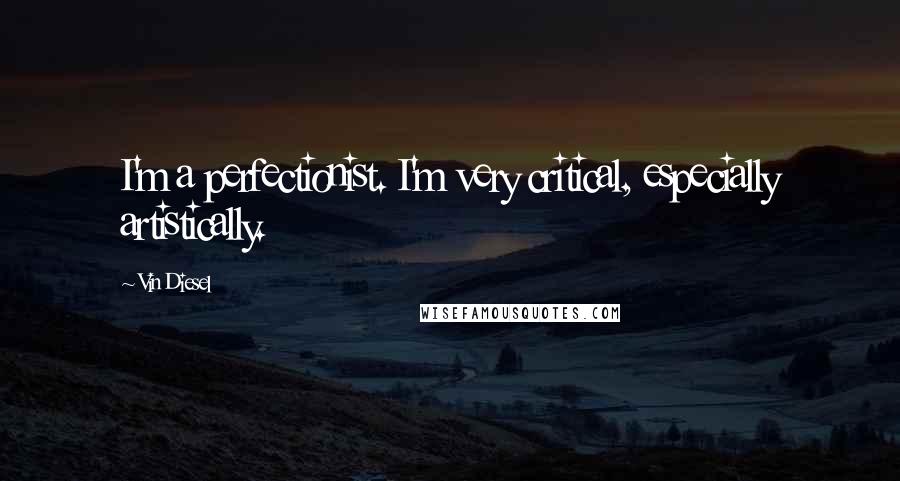 I'm a perfectionist. I'm very critical, especially artistically.

~Vin Diesel

WISEFAMOUSQUOTES.COM